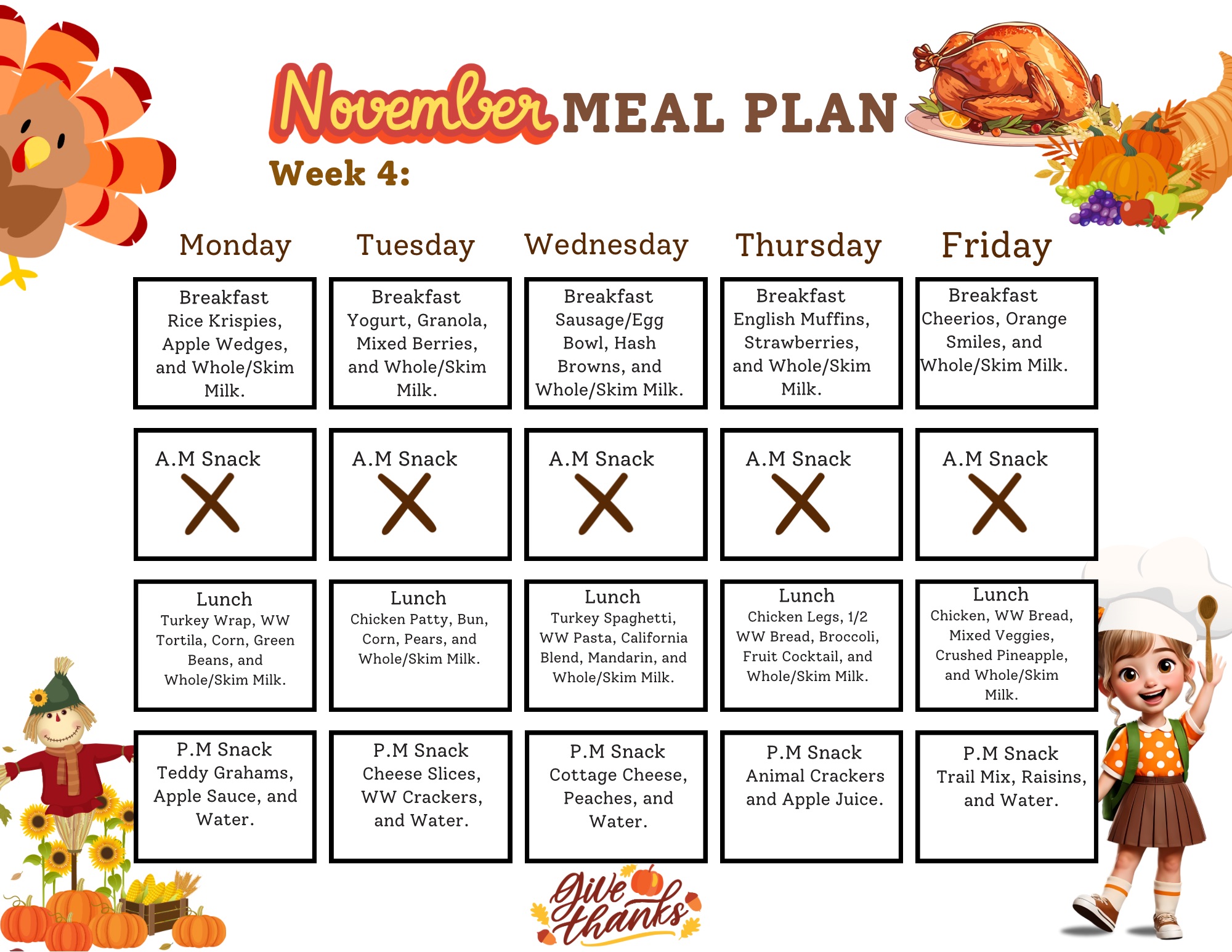 November MEAL PLAN

Week 4:

| Monday | Tuesday | Wednesday | Thursday | Friday |
|---|---|---|---|---|
| Breakfast Rice Krispies, Apple Wedges, and Whole/Skim Milk. | Breakfast Yogurt, Granola, Mixed Berries, and Whole/Skim Milk. | Breakfast Sausage/Egg Bowl, Hash Browns, and Whole/Skim Milk. | Breakfast English Muffins, Strawberries, and Whole/Skim Milk. | Breakfast Cheerios, Orange Smiles, and Whole/Skim Milk. |
| A.M Snack X | A.M Snack X | A.M Snack X | A.M Snack X | A.M Snack X |
| Lunch Turkey Wrap, WW Tortila, Corn, Green Beans, and Whole/Skim Milk. | Lunch Chicken Patty, Bun, Corn, Pears, and Whole/Skim Milk. | Lunch Turkey Spaghetti, WW Pasta, California Blend, Mandarin, and Whole/Skim Milk. | Lunch Chicken Legs, 1/2 WW Bread, Broccoli, Fruit Cocktail, and Whole/Skim Milk. | Lunch Chicken, WW Bread, Mixed Veggies, Crushed Pineapple, and Whole/Skim Milk. |
| P.M Snack Teddy Grahams, Apple Sauce, and Water. | P.M Snack Cheese Slices, WW Crackers, and Water. | P.M Snack Cottage Cheese, Peaches, and Water. | P.M Snack Animal Crackers and Apple Juice. | P.M Snack Trail Mix, Raisins, and Water. |

Give thanks